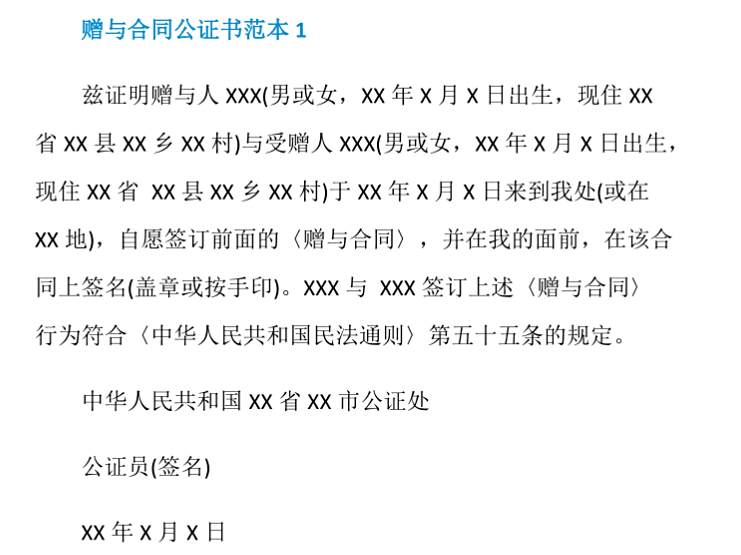 赠与合同公证书范本1

兹证明赠与人XXX(男或女，XX年X月X日出生，现住XX省XX县XX乡XX村)与受赠人XXX(男或女，XX年X月X日出生，现住XX省 XX县XX乡XX村)于XX年X月X日来到我处(或在XX地)，自愿签订前面的〈赠与合同〉，并在我的面前，在该合同上签名(盖章或按手印)。XXX与 XXX签订上述〈赠与合同〉行为符合〈中华人民共和国民法通则〉第五十五条的规定。

中华人民共和国XX省XX市公证处

公证员(签名)

XX年X月X日